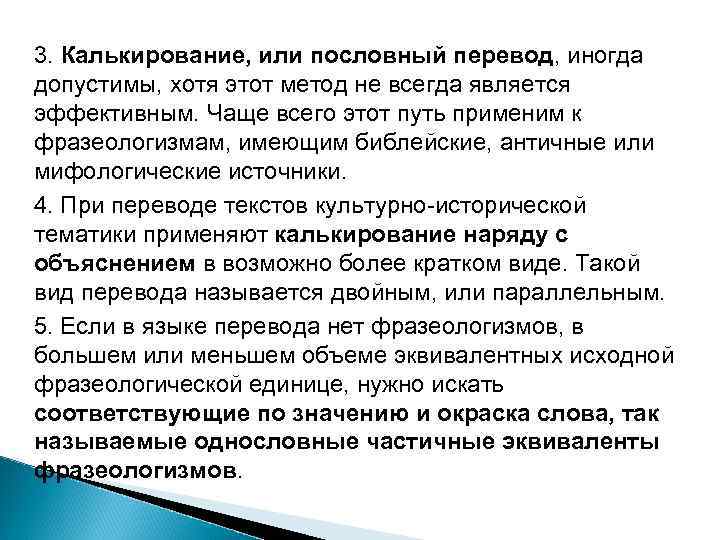 3. Калькирование, или пословный перевод, иногда допустимы, хотя этот метод не всегда является эффективным. Чаще всего этот путь применим к фразеологизмам, имеющим библейские, античные или мифологические источники.

4. При переводе текстов культурно-исторической тематики применяют калькирование наряду с объяснением в возможно более кратком виде. Такой вид перевода называется двойным, или параллельным.

5. Если в языке перевода нет фразеологизмов, в большем или меньшем объеме эквивалентных исходной фразеологической единице, нужно искать соответствующие по значению и окраска слова, так называемые однословные частичные эквиваленты фразеологизмов.